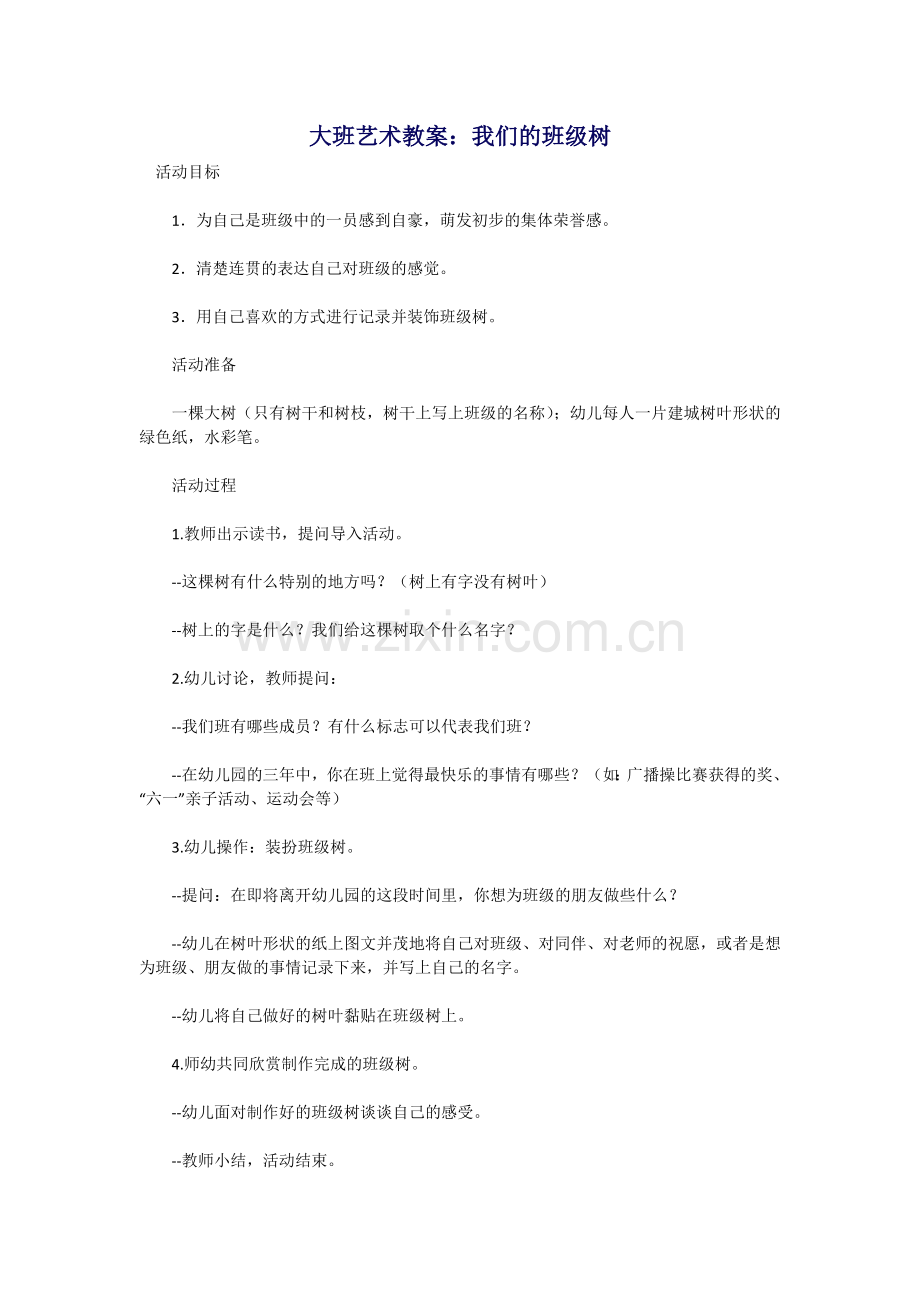 大班艺术教案：我们的班级树

活动目标

1．为自己是班级中的一员感到自豪，萌发初步的集体荣誉感。

2．清楚连贯的表达自己对班级的感觉。

3．用自己喜欢的方式进行记录并装饰班级树。

活动准备

一棵大树（只有树干和树枝，树干上写上班级的名称）；幼儿每人一片建城树叶形状的绿色纸，水彩笔。

活动过程

1.教师出示读书，提问导入活动。

--这棵树有什么特别的地方吗？（树上有字没有树叶）

--树上的字是什么？我们给这棵树取个什么名字？

2.幼儿讨论，教师提问：

--我们班有哪些成员？有什么标志可以代表我们班？

--在幼儿园的三年中，你在班上觉得最快乐的事情有哪些？（如：广播操比赛获得的奖、“六一”亲子活动、运动会等）

3.幼儿操作：装扮班级树。

--提问：在即将离开幼儿园的这段时间里，你想为班级的朋友做些什么？

--幼儿在树叶形状的纸上图文并茂地将自己对班级、对同伴、对老师的祝愿，或者是想为班级、朋友做的事情记录下来，并写上自己的名字。

--幼儿将自己做好的树叶黏贴在班级树上。

4.师幼共同欣赏制作完成的班级树。

--幼儿面对制作好的班级树谈谈自己的感受。

--教师小结，活动结束。

www.zixin.com.cn